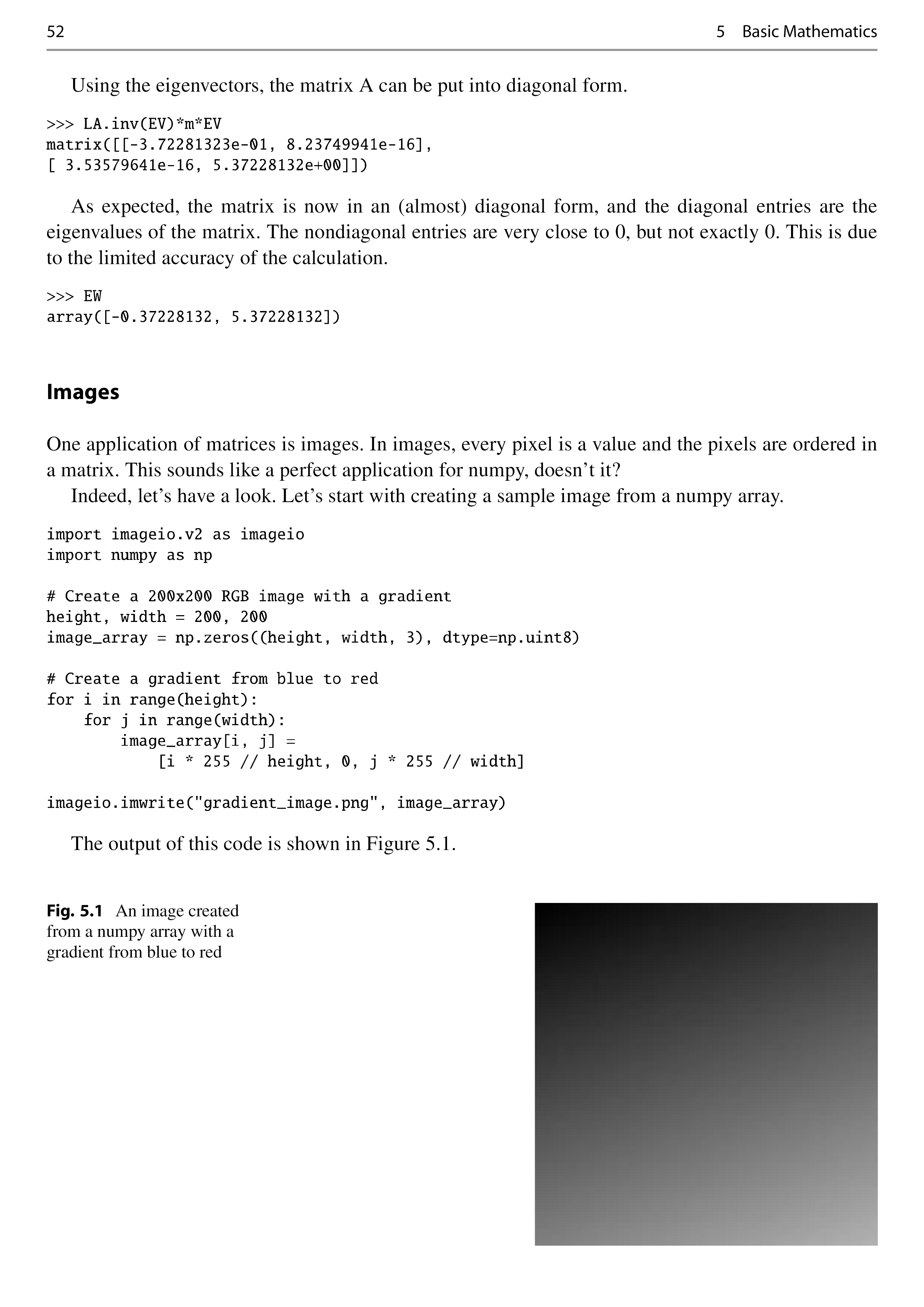 52 5 Basic Mathematics

Using the eigenvectors, the matrix A can be put into diagonal form.

>>> LA.inv(EV)*m*EV
matrix([[-3.72281323e-01, 8.23749941e-16],
[ 3.53579641e-16, 5.37228132e+00]])

As expected, the matrix is now in an (almost) diagonal form, and the diagonal entries are the eigenvalues of the matrix. The nondiagonal entries are very close to 0, but not exactly 0. This is due to the limited accuracy of the calculation.

>>> EW
array([-0.37228132, 5.37228132])

Images

One application of matrices is images. In images, every pixel is a value and the pixels are ordered in a matrix. This sounds like a perfect application for numpy, doesn't it?

Indeed, let's have a look. Let's start with creating a sample image from a numpy array.

import imageio.v2 as imageio
import numpy as np

# Create a 200x200 RGB image with a gradient
height, width = 200, 200
image_array = np.zeros((height, width, 3), dtype=np.uint8)

# Create a gradient from blue to red
for i in range(height):
    for j in range(width):
        image_array[i, j] =
            [i * 255 // height, 0, j * 255 // width]

imageio.imwrite("gradient_image.png", image_array)

The output of this code is shown in Figure 5.1.

Fig. 5.1 An image created from a numpy array with a gradient from blue to red